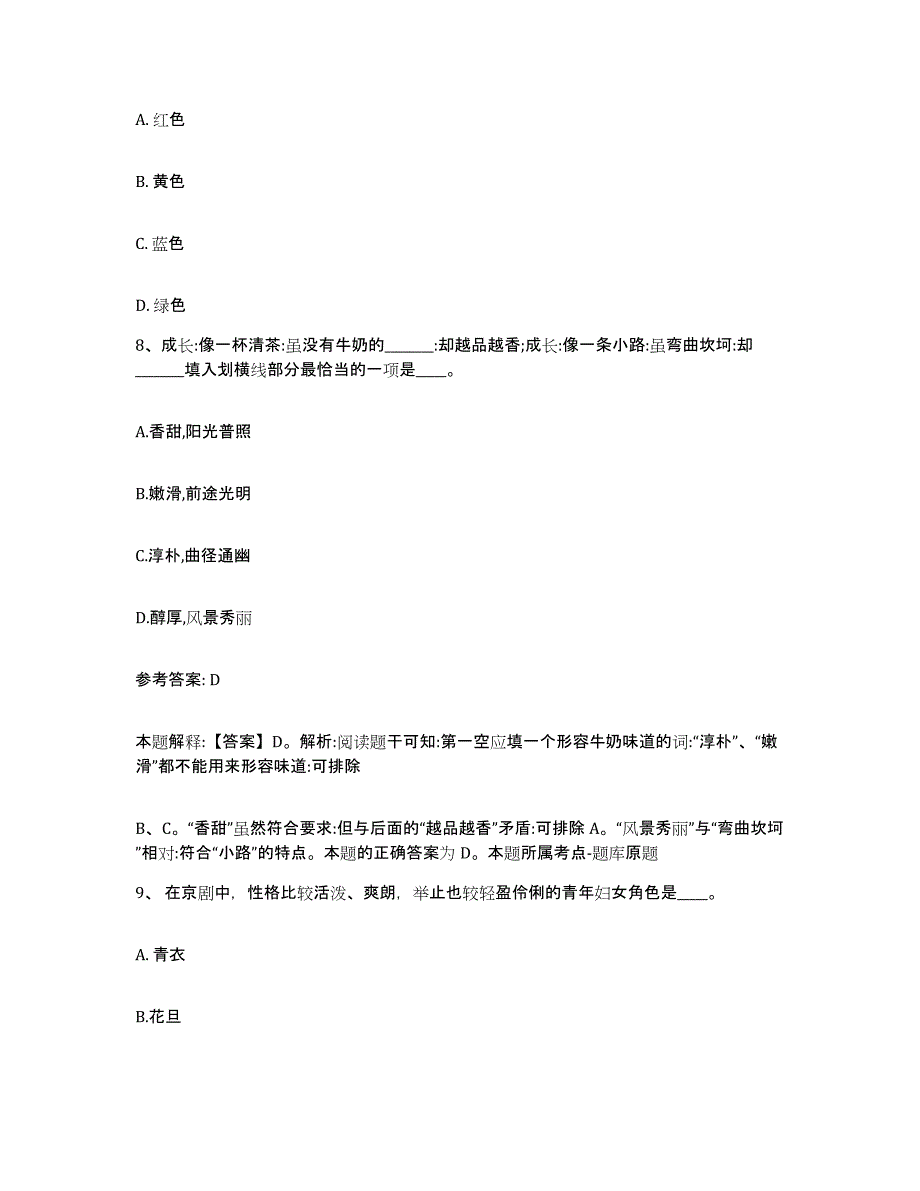 A. 红色

B. 黄色

C. 蓝色

D. 绿色

8、成长:像一杯清茶:虽没有牛奶的______:却越品越香;成长:像一条小路:虽弯曲坎坷:却______填入划横线部分最恰当的一项是____。

A.香甜,阳光普照

B.嫩滑,前途光明

C.淳朴,曲径通幽

D.醇厚,风景秀丽

参考答案: D

本题解释:【答案】D。解析:阅读题干可知:第一空应填一个形容牛奶味道的词:“淳朴”、“嫩滑”都不能用来形容味道:可排除

B、C。“香甜”虽然符合要求:但与后面的“越品越香”矛盾:可排除 A。“风景秀丽”与“弯曲坎坷”相对:符合“小路”的特点。本题的正确答案为 D。本题所属考点-题库原题

9、 在京剧中, 性格比较活泼、爽朗, 举止也较轻盈伶俐的青年妇女角色是____。

A. 青衣

B.花旦